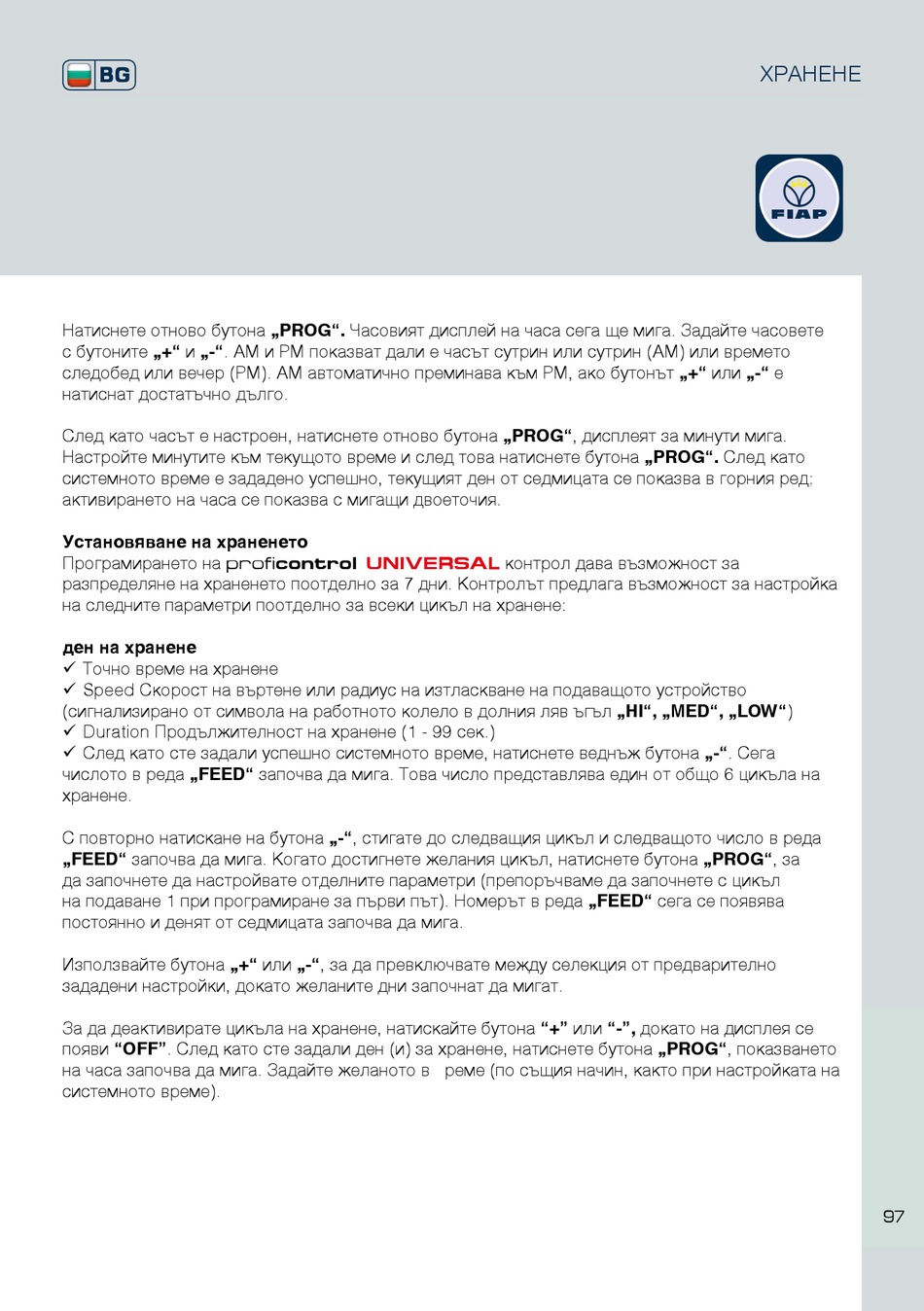 BG

ХРАНЕНЕ

FIAP

Натиснете отново бутона „PROG“. Часовият дисплей на часа сега ще мига. Задайте часовете с бутоните „+“ и „-“. AM и PM показват дали е часът сутрин или сутрин (AM) или времето следобед или вечер (PM). AM автоматично преминава към PM, ако бутонът „+“ или „-“ е натиснат достатъчно дълго.

След като часът е настроен, натиснете отново бутона „PROG“, дисплеят за минути мига. Настройте минутите към текущото време и след това натиснете бутона „PROG“. След като системното време е зададено успешно, текущият ден от седмицата се показва в горния ред; активирането на часа се показва с мигащи двоеточия.

Установяване на храненето
Програмирането на proficontrol UNIVERSAL контрол дава възможност за разпределяне на храненето поотделно за 7 дни. Контролът предлага възможност за настройка на следните параметри поотделно за всеки цикъл на хранене:

ден на хранене
✓ Точно време на хранене
✓ Speed Скорост на въртене или радиус на изтласкване на подаващото устройство (сигнализирано от символа на работното колело в долния ляв ъгъл „HI“, „MED“, „LOW“)
✓ Duration Продължителност на хранене (1 - 99 сек.)
✓ След като сте задали успешно системното време, натиснете веднъж бутона „-“. Сега числото в реда „FEED“ започва да мига. Това число представлява един от общо 6 цикъла на хранене.

С повторно натискане на бутона „-“, стигате до следващия цикъл и следващото число в реда „FEED“ започва да мига. Когато достигнете желания цикъл, натиснете бутона „PROG“, за да започнете да настройвате отделните параметри (препоръчваме да започнете с цикъл на подаване 1 при програмиране за първи път). Номерът в реда „FEED“ сега се появява постоянно и денят от седмицата започва да мига.

Използвайте бутона „+“ или „-“, за да превключвате между селекция от предварително зададени настройки, докато желаните дни започнат да мигат.

За да деактивирате цикъла на хранене, натискайте бутона “+” или “-”, докато на дисплея се появи “OFF”. След като сте задали ден (и) за хранене, натиснете бутона „PROG“, показването на часа започва да мига. Задайте желаното в реме (по същия начин, както при настройката на системното време).

97